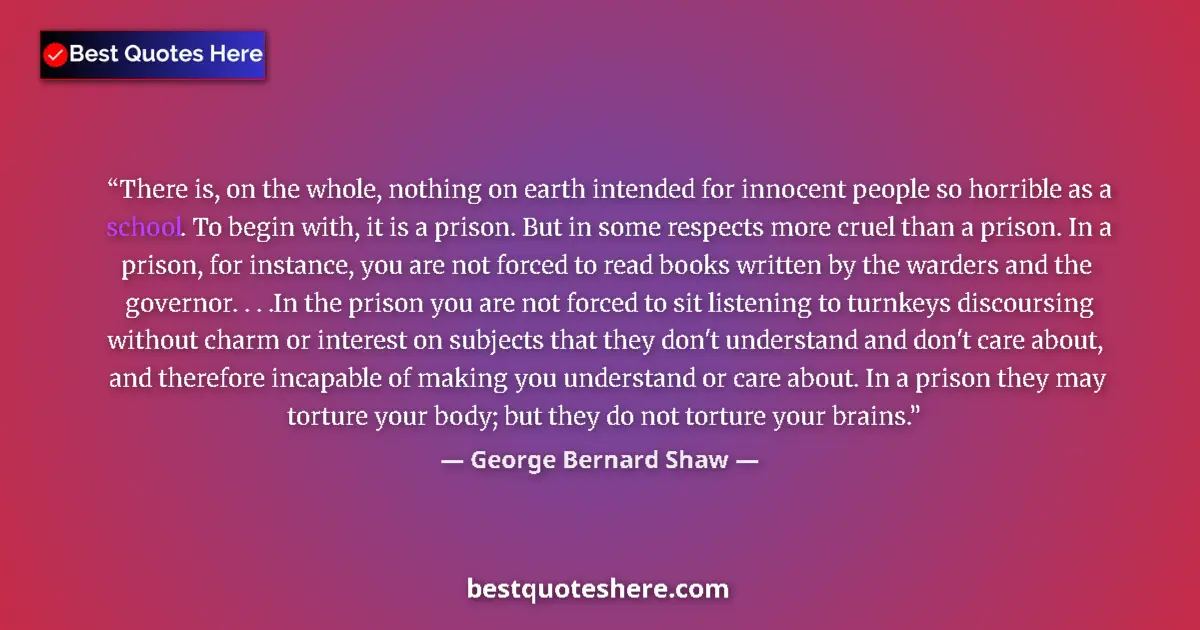 Best Quotes Here

“There is, on the whole, nothing on earth intended for innocent people so horrible as a school. To begin with, it is a prison. But in some respects more cruel than a prison. In a prison, for instance, you are not forced to read books written by the warders and the governor. . . .In the prison you are not forced to sit listening to turnkeys discoursing without charm or interest on subjects that they don't understand and don't care about, and therefore incapable of making you understand or care about. In a prison they may torture your body; but they do not torture your brains.”

— George Bernard Shaw —

bestquoteshere.com